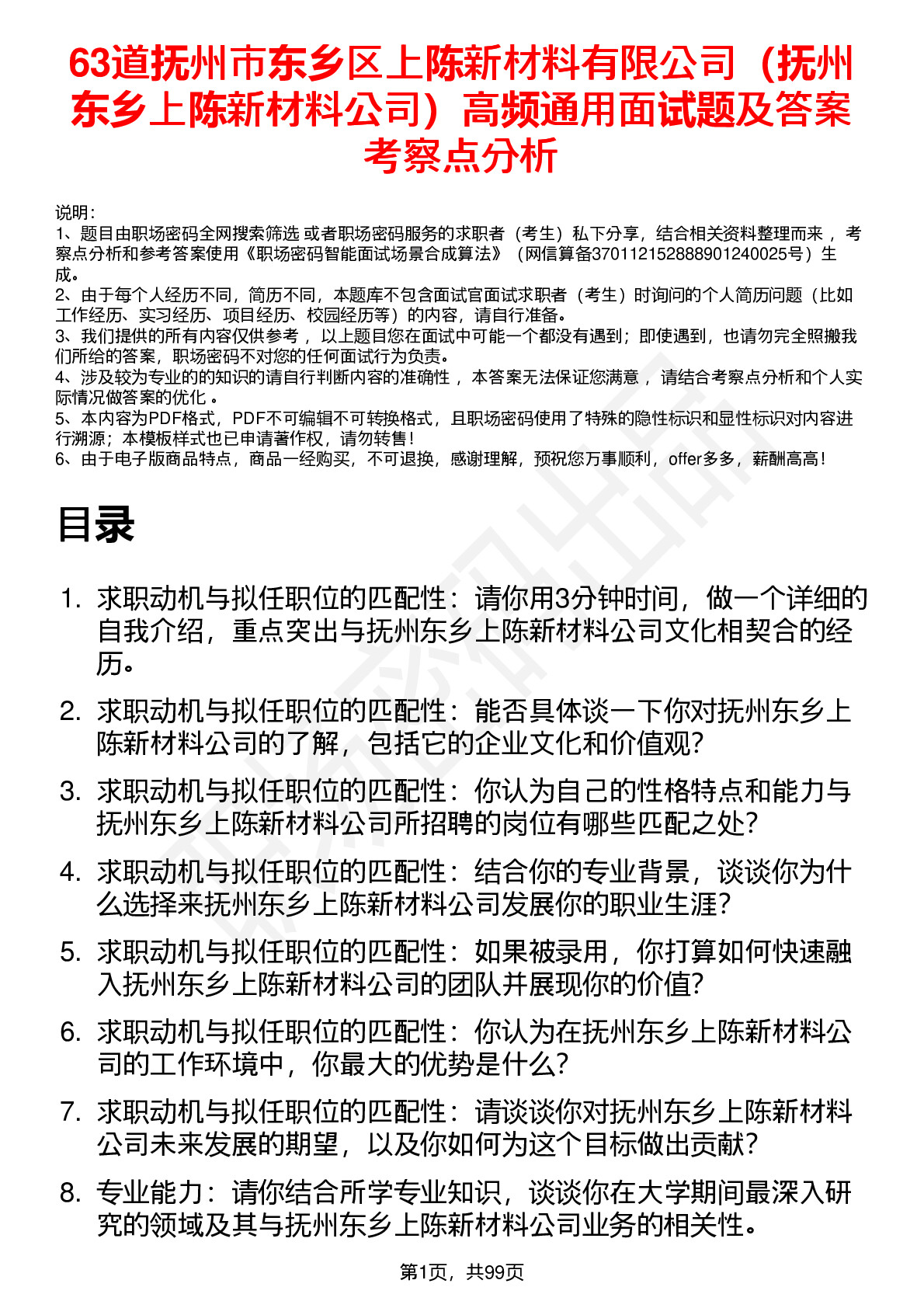 63道抚州市东乡区上陈新材料有限公司（抚州东乡上陈新材料公司）高频通用面试题及答案考察点分析

说明：
1、题目由职场密码全网搜索筛选 或者职场密码服务的求职者（考生）私下分享，结合相关资料整理而来 ，考察点分析和参考答案使用《职场密码智能面试场景合成算法》（网信算备370112152888901240025号）生成。
2、由于每个人经历不同，简历不同，本题库不包含面试官面试求职者（考生）时询问的个人简历问题（比如工作经历、实习经历、项目经历、校园经历等）的内容，请自行准备。
3、我们提供的所有内容仅供参考 ，以上题目您在面试中可能一个都没有遇到；即使遇到，也请勿完全照搬我们所给的答案，职场密码不对您的任何面试行为负责。
4、涉及较为专业的的知识的请自行判断内容的准确性 ，本答案无法保证您满意 ，请结合考察点分析和个人实际情况做答案的优化 。
5、本内容为PDF格式，PDF不可编辑不可转换格式，且职场密码使用了特殊的隐性标识和显性标识对内容进行溯源；本模板样式也已申请著作权，请勿转售！
6、由于电子版商品特点，商品一经购买，不可退换，感谢理解，预祝您万事顺利，offer多多，薪酬高高！

目录

1. 求职动机与拟任职位的匹配性：请你用3分钟时间，做一个详细的自我介绍，重点突出与抚州东乡上陈新材料公司文化相契合的经历。
2. 求职动机与拟任职位的匹配性：能否具体谈一下你对抚州东乡上陈新材料公司的了解，包括它的企业文化和价值观？
3. 求职动机与拟任职位的匹配性：你认为自己的性格特点和能力与抚州东乡上陈新材料公司所招聘的岗位有哪些匹配之处？
4. 求职动机与拟任职位的匹配性：结合你的专业背景，谈谈你为什么选择来抚州东乡上陈新材料公司发展你的职业生涯？
5. 求职动机与拟任职位的匹配性：如果被录用，你打算如何快速融入抚州东乡上陈新材料公司的团队并展现你的价值？
6. 求职动机与拟任职位的匹配性：你认为在抚州东乡上陈新材料公司的工作环境中，你最大的优势是什么？
7. 求职动机与拟任职位的匹配性：请谈谈你对抚州东乡上陈新材料公司未来发展的期望，以及你如何为这个目标做出贡献？
8. 专业能力：请你结合所学专业知识，谈谈你在大学期间最深入研究的领域及其与抚州东乡上陈新材料公司业务的相关性。

第1页，共99页